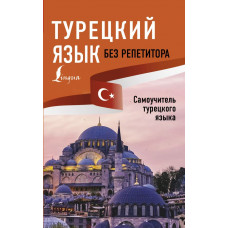 ТУРЕЦКИЙ ЯЗЫК БЕЗ РЕПЕТИТОРА

Lingua

Самоучитель турецкого языка